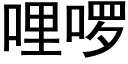 哩啰